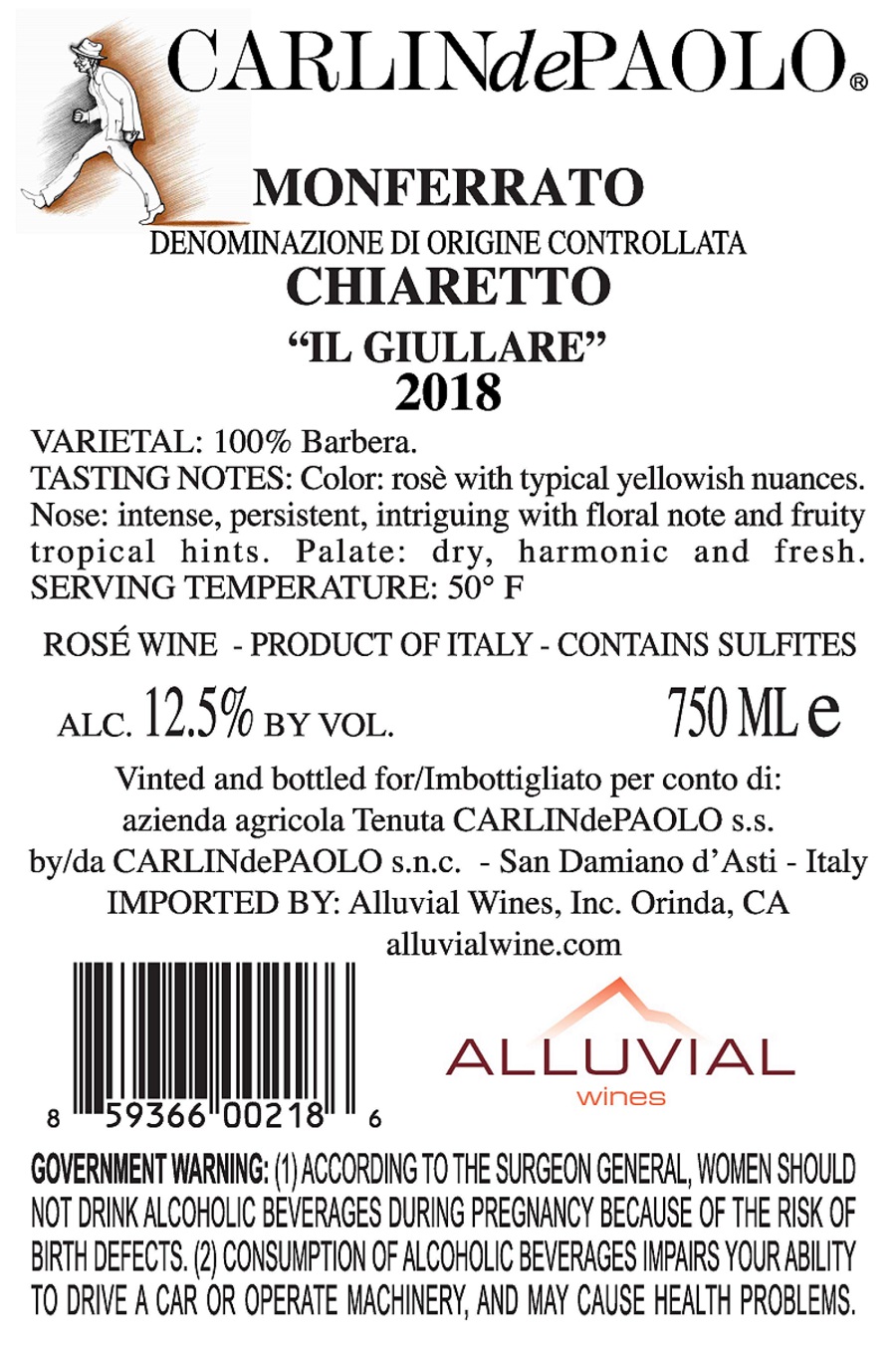 CARLINdePAOLO®

MONFERRATO
DENOMINAZIONE DI ORIGINE CONTROLLATA
CHIARETTO
"IL GIULLARE"
2018

VARIETAL: 100% Barbera.
TASTING NOTES: Color: rosè with typical yellowish nuances. Nose: intense, persistent, intriguing with floral note and fruity tropical hints. Palate: dry, harmonic and fresh.
SERVING TEMPERATURE: 50° F

ROSÉ WINE - PRODUCT OF ITALY - CONTAINS SULFITES

ALC. 12.5% BY VOL.
750 ML e

Vinted and bottled for/Imbottigliato per conto di:
azienda agricola Tenuta CARLINdePAOLO s.s.
by/da CARLINdePAOLO s.n.c. - San Damiano d'Asti - Italy
IMPORTED BY: Alluvial Wines, Inc. Orinda, CA
alluvialwine.com

8 59366 00218 6

ALLUVIAL
wines

GOVERNMENT WARNING: (1) ACCORDING TO THE SURGEON GENERAL, WOMEN SHOULD NOT DRINK ALCOHOLIC BEVERAGES DURING PREGNANCY BECAUSE OF THE RISK OF BIRTH DEFECTS. (2) CONSUMPTION OF ALCOHOLIC BEVERAGES IMPAIRS YOUR ABILITY TO DRIVE A CAR OR OPERATE MACHINERY, AND MAY CAUSE HEALTH PROBLEMS.